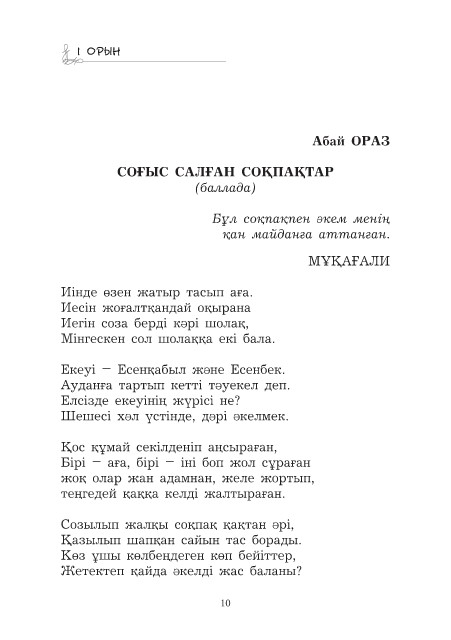 I ОРЫН

Абай ОРАЗ

СОҒЫС САЛҒАН СОҚПАҚТАР
(баллада)

Бұл соқпақпен әкем менің
қан майданға аттанған.

МҰҚАҒАЛИ

Иінде өзен жатыр тасып аға.
Иесін жоғалтқандай оқырана
Иегін соза берді кәрі шолақ,
Мінгескен сол шолаққа екі бала.

Екеуі – Есенқабыл және Есенбек.
Ауданға тартып кетті тәуекел деп.
Елсізде екеуінің жүрісі не?
Шешесі хәл үстінде, дәрі әкелмек.

Қос құмай секілденіп аңсыраған,
Бірі – аға, бірі – іні боп жол сұраған
жоқ олар жан адамнан, желе жортып,
теңгедей қаққа келді жалтыраған.

Созылып жалқы соқпақ қақтан әрі,
Қазылып шапқан сайын тас борады.
Көз ұшы көлбеңдеген көп бейіттер,
Жетектеп қайда әкелді жас баланы?

10